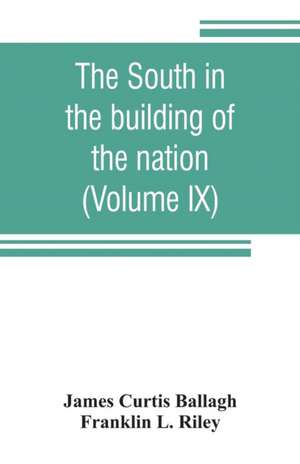 The South in the building of the nation (Volume IX)

James Curtis Ballagh
Franklin L. Riley